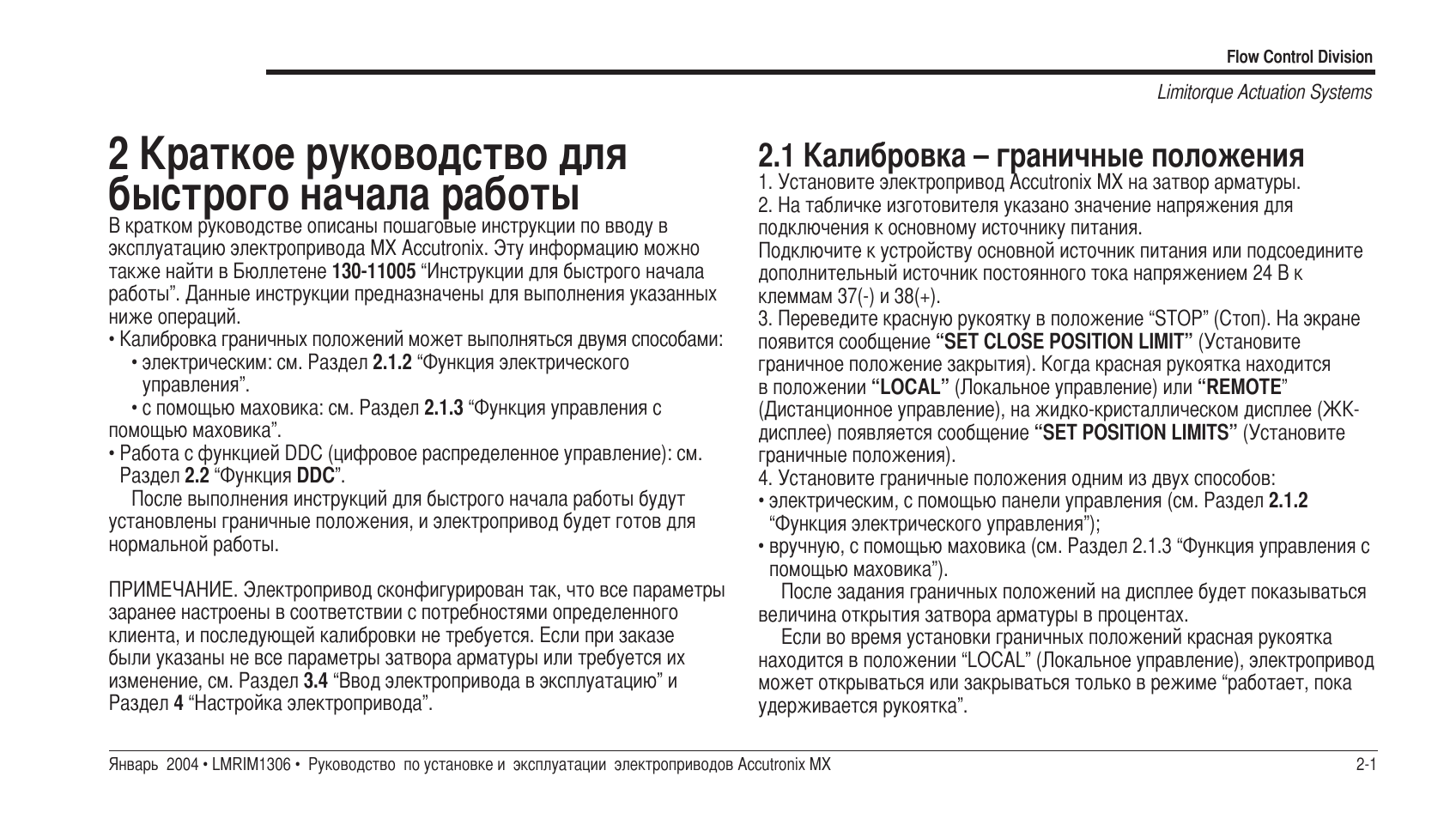 Flow Control Division

Limitorque Actuation Systems

2 Краткое руководство для быстрого начала работы

В кратком руководстве описаны пошаговые инструкции по вводу в эксплуатацию электропривода MX Accutronix. Эту информацию можно также найти в Бюллетене 130-11005 “Инструкции для быстрого начала работы”. Данные инструкции предназначены для выполнения указанных ниже операций.

• Калибровка граничных положений может выполняться двумя способами:
• электрическим: см. Раздел 2.1.2 “Функция электрического управления”.
• с помощью маховика: см. Раздел 2.1.3 “Функция управления с помощью маховика”.
• Работа с функцией DDC (цифровое распределенное управление): см. Раздел 2.2 “Функция DDC”.

После выполнения инструкций для быстрого начала работы будут установлены граничные положения, и электропривод будет готов для нормальной работы.

ПРИМЕЧАНИЕ. Электропривод сконфигурирован так, что все параметры заранее настроены в соответствии с потребностями определенного клиента, и последующей калибровки не требуется. Если при заказе были указаны не все параметры затвора арматуры или требуется их изменение, см. Раздел 3.4 “Ввод электропривода в эксплуатацию” и Раздел 4 “Настройка электропривода”.

2.1 Калибровка – граничные положения

1. Установите электропривод Accutronix MX на затвор арматуры.
2. На табличке изготовителя указано значение напряжения для подключения к основному источнику питания.
Подключите к устройству основной источник питания или подсоедините дополнительный источник постоянного тока напряжением 24 В к клеммам 37(-) и 38(+).
3. Переведите красную рукоятку в положение “STOP” (Стоп). На экране появится сообщение “SET CLOSE POSITION LIMIT” (Установите граничное положение закрытия). Когда красная рукоятка находится в положении “LOCAL” (Локальное управление) или “REMOTE” (Дистанционное управление), на жидко-кристаллическом дисплее (ЖК-дисплее) появляется сообщение “SET POSITION LIMITS” (Установите граничные положения).
4. Установите граничные положения одним из двух способов:
• электрическим, с помощью панели управления (см. Раздел 2.1.2 “Функция электрического управления”);
• вручную, с помощью маховика (см. Раздел 2.1.3 “Функция управления с помощью маховика”).

После задания граничных положений на дисплее будет показываться величина открытия затвора арматуры в процентах.

Если во время установки граничных положений красная рукоятка находится в положении “LOCAL” (Локальное управление), электропривод может открываться или закрываться только в режиме “работает, пока удерживается рукоятка”.

Январь 2004 • LMRIM1306 • Руководство по установке и эксплуатации электроприводов Accutronix MX

2-1